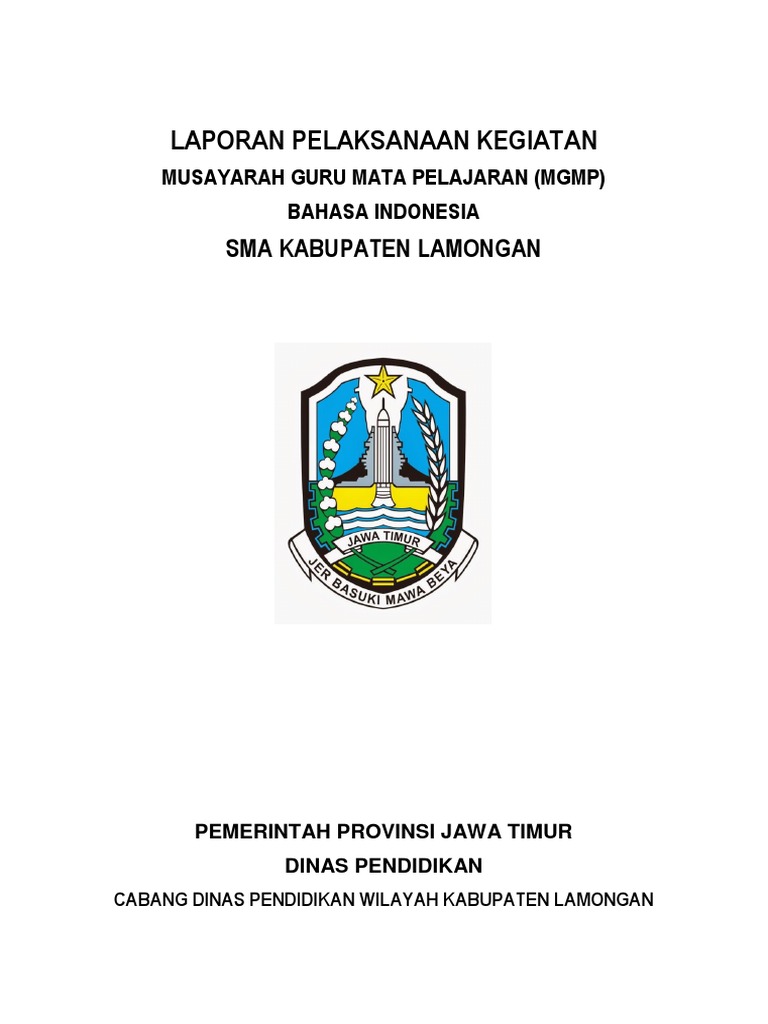 LAPORAN PELAKSANAAN KEGIATAN
MUSAYARAH GURU MATA PELAJARAN (MGMP)
BAHASA INDONESIA
SMA KABUPATEN LAMONGAN

JAWA TIMUR
JER BASUKI MAWA BEYA

PEMERINTAH PROVINSI JAWA TIMUR
DINAS PENDIDIKAN
CABANG DINAS PENDIDIKAN WILAYAH KABUPATEN LAMONGAN